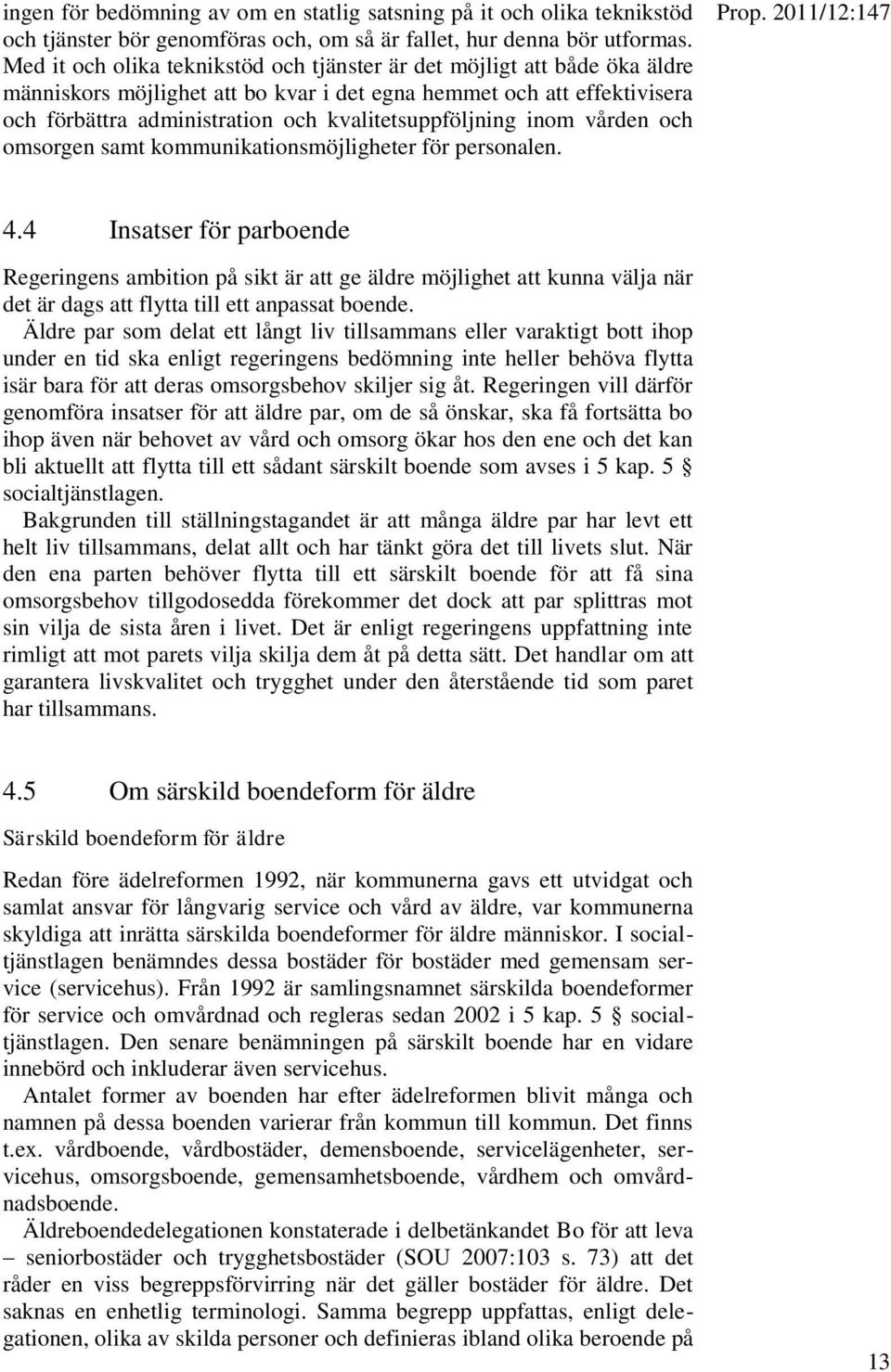 Prop. 2011/12:147

ingen för bedömning av om en statlig satsning på it och olika teknikstöd och tjänster bör genomföras och, om så är fallet, hur denna bör utformas. Med it och olika teknikstöd och tjänster är det möjligt att både öka äldre människors möjlighet att bo kvar i det egna hemmet och att effektivisera och förbättra administration och kvalitetsuppföljning inom vården och omsorgen samt kommunikationsmöjligheter för personalen.

4.4 Insatser för parboende

Regeringens ambition på sikt är att ge äldre möjlighet att kunna välja när det är dags att flytta till ett anpassat boende.

Äldre par som delat ett långt liv tillsammans eller varaktigt bott ihop under en tid ska enligt regeringens bedömning inte heller behöva flytta isär bara för att deras omsorgsbehov skiljer sig åt. Regeringen vill därför genomföra insatser för att äldre par, om de så önskar, ska få fortsätta bo ihop även när behovet av vård och omsorg ökar hos den ene och det kan bli aktuellt att flytta till ett sådant särskilt boende som avses i 5 kap. 5 § socialtjänstlagen.

Bakgrunden till ställningstagandet är att många äldre par har levt ett helt liv tillsammans, delat allt och har tänkt göra det till livets slut. När den ena parten behöver flytta till ett särskilt boende för att få sina omsorgsbehov tillgodosedda förekommer det dock att par splittras mot sin vilja de sista åren i livet. Det är enligt regeringens uppfattning inte rimligt att mot parets vilja skilja dem åt på detta sätt. Det handlar om att garantera livskvalitet och trygghet under den återstående tid som paret har tillsammans.

4.5 Om särskild boendeform för äldre

Särskild boendeform för äldre

Redan före ädelreformen 1992, när kommunerna gavs ett utvidgat och samlat ansvar för långvarig service och vård av äldre, var kommunerna skyldiga att inrätta särskilda boendeformer för äldre människor. I socialtjänstlagen benämndes dessa bostäder för bostäder med gemensam service (servicehus). Från 1992 är samlingsnamnet särskilda boendeformer för service och omvårdnad och regleras sedan 2002 i 5 kap. 5 § socialtjänstlagen. Den senare benämningen på särskilt boende har en vidare innebörd och inkluderar även servicehus.

Antalet former av boenden har efter ädelreformen blivit många och namnen på dessa boenden varierar från kommun till kommun. Det finns t.ex. vårdboende, vårdbostäder, demensboende, servicelägenheter, servicehus, omsorgsboende, gemensamhetsboende, vårdhem och omvårdnadsboende.

Äldreboendedelegationen konstaterade i delbetänkandet Bo för att leva – seniorbostäder och trygghetsbostäder (SOU 2007:103 s. 73) att det råder en viss begreppsförvirring när det gäller bostäder för äldre. Det saknas en enhetlig terminologi. Samma begrepp uppfattas, enligt delegationen, olika av skilda personer och definieras ibland olika beroende på

13